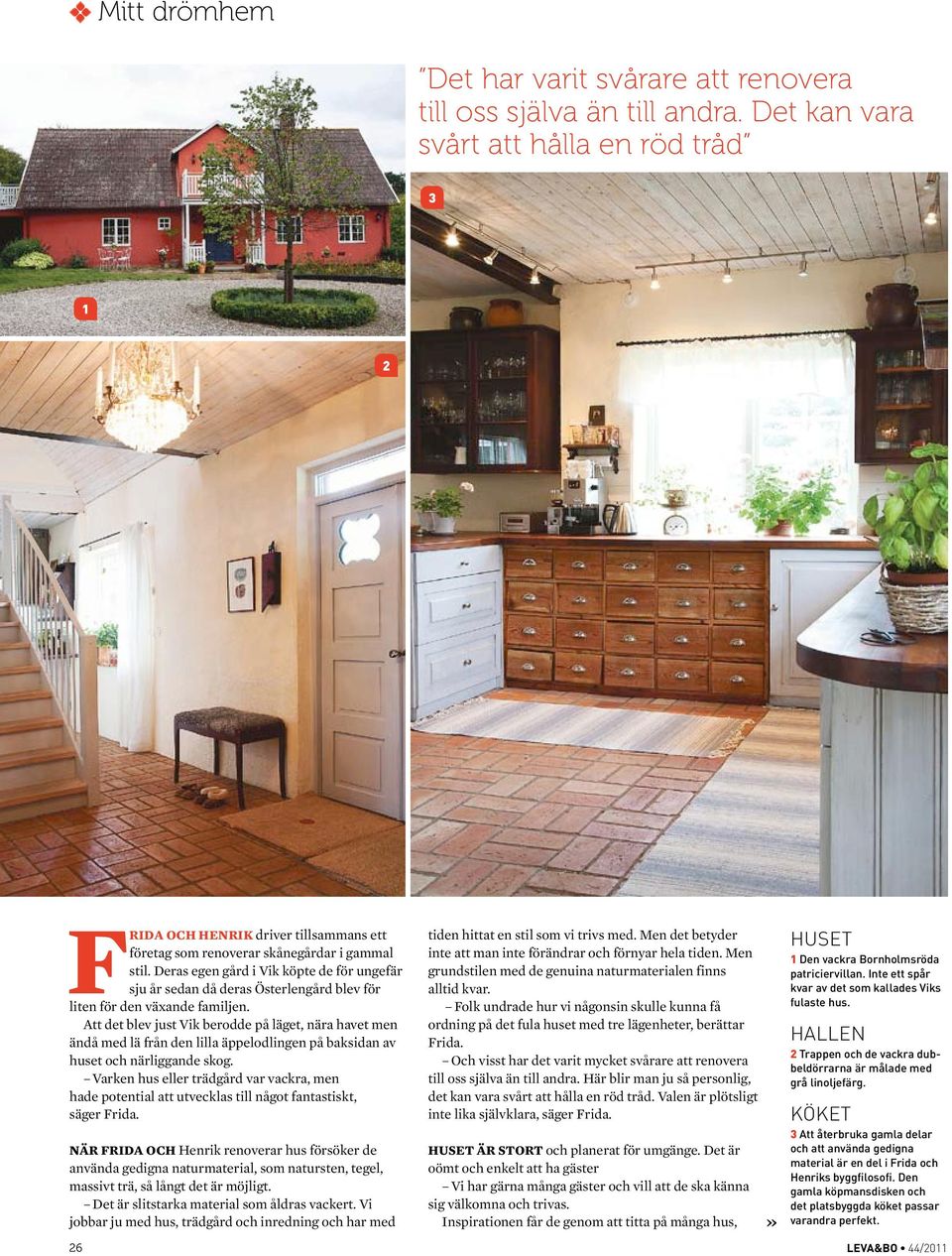 Mitt drömhem

"Det har varit svårare att renovera till oss själva än till andra. Det kan vara svårt att hålla en röd tråd"

3

1

2

FRIDA OCH HENRIK driver tillsammans ett företag som renoverar skånegårdar i gammal stil. Deras egen gård i Vik köpte de för ungefär sju år sedan då deras Österlengård blev för liten för den växande familjen.

Att det blev just Vik berodde på läget, nära havet men ändå med lä från den lilla äppelodlingen på baksidan av huset och närliggande skog.

– Varken hus eller trädgård var vackra, men hade potential att utvecklas till något fantastiskt, säger Frida.

NÄR FRIDA OCH Henrik renoverar hus försöker de använda gedigna naturmaterial, som natursten, tegel, massivt trä, så långt det är möjligt.

– Det är slitstarka material som åldras vackert. Vi jobbar ju med hus, trädgård och inredning och har med tiden hittat en stil som vi trivs med. Men det betyder inte att man inte förändrar och förnyar hela tiden. Men grundstilen med de genuina naturmaterialen finns alltid kvar.

– Folk undrade hur vi någonsin skulle kunna få ordning på det fula huset med tre lägenheter, berättar Frida.

– Och visst har det varit mycket svårare att renovera till oss själva än till andra. Här blir man ju så personlig, det kan vara svårt att hålla en röd tråd. Valen är plötsligt inte lika självklara, säger Frida.

HUSET ÄR STORT och planerat för umgänge. Det är oömt och enkelt att ha gäster

– Vi har gärna många gäster och vill att de ska känna sig välkomna och trivas.

Inspirationen får de genom att titta på många hus, »

HUSET
1 Den vackra Bornholmsröda patriciervillan. Inte ett spår kvar av det som kallades Viks fulaste hus.

HALLEN
2 Trappen och de vackra dubbeldörrarna är målade med grå linoljefärg.

KÖKET
3 Att återbruka gamla delar och att använda gedigna material är en del i Frida och Henriks byggfilosofi. Den gamla köpmansdisken och det platsbyggda köket passar varandra perfekt.

26

LEVA&BO • 44/2011